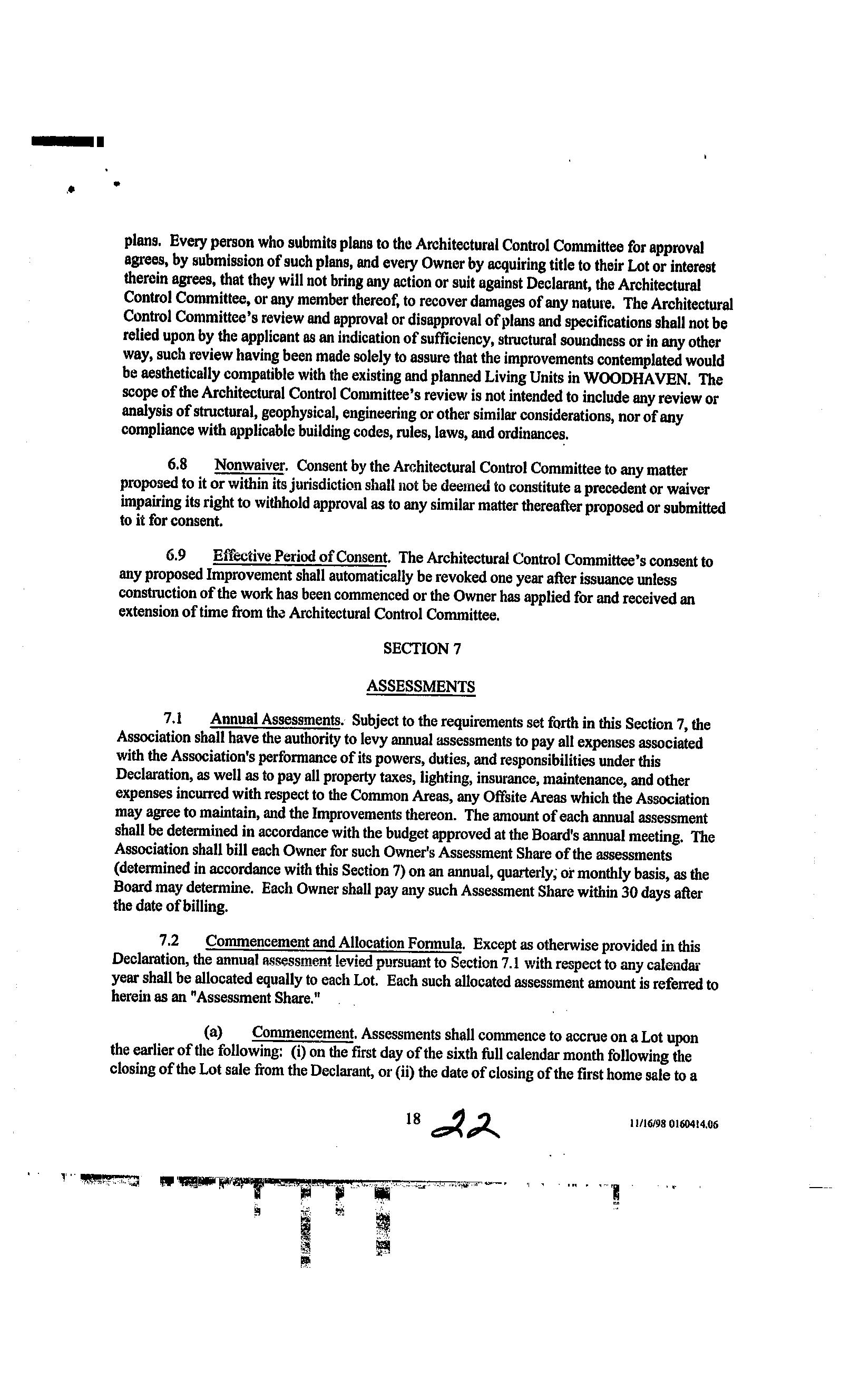 plans. Every person who submits plans to the Architectural Control Committee for approval agrees, by submission of such plans, and every Owner by acquiring title to their Lot or interest therein agrees, that they will not bring any action or suit against Declarant, the Architectural Control Committee, or any member thereof, to recover damages of any nature. The Architectural Control Committee's review and approval or disapproval of plans and specifications shall not be relied upon by the applicant as an indication of sufficiency, structural soundness or in any other way, such review having been made solely to assure that the improvements contemplated would be aesthetically compatible with the existing and planned Living Units in WOODHAVEN. The scope of the Architectural Control Committee's review is not intended to include any review or analysis of structural, geophysical, engineering or other similar considerations, nor of any compliance with applicable building codes, rules, laws, and ordinances.

6.8 Nonwaiver. Consent by the Architectural Control Committee to any matter proposed to it or within its jurisdiction shall not be deemed to constitute a precedent or waiver impairing its right to withhold approval as to any similar matter thereafter proposed or submitted to it for consent.

6.9 Effective Period of Consent. The Architectural Control Committee's consent to any proposed Improvement shall automatically be revoked one year after issuance unless construction of the work has been commenced or the Owner has applied for and received an extension of time from the Architectural Control Committee.

SECTION 7

ASSESSMENTS

7.1 Annual Assessments. Subject to the requirements set forth in this Section 7, the Association shall have the authority to levy annual assessments to pay all expenses associated with the Association's performance of its powers, duties, and responsibilities under this Declaration, as well as to pay all property taxes, lighting, insurance, maintenance, and other expenses incurred with respect to the Common Areas, any Offsite Areas which the Association may agree to maintain, and the Improvements thereon. The amount of each annual assessment shall be determined in accordance with the budget approved at the Board's annual meeting. The Association shall bill each Owner for such Owner's Assessment Share of the assessments (determined in accordance with this Section 7) on an annual, quarterly, or monthly basis, as the Board may determine. Each Owner shall pay any such Assessment Share within 30 days after the date of billing.

7.2 Commencement and Allocation Formula. Except as otherwise provided in this Declaration, the annual assessment levied pursuant to Section 7.1 with respect to any calendar year shall be allocated equally to each Lot. Each such allocated assessment amount is referred to herein as an "Assessment Share."

(a) Commencement. Assessments shall commence to accrue on a Lot upon the earlier of the following: (i) on the first day of the sixth full calendar month following the closing of the Lot sale from the Declarant, or (ii) the date of closing of the first home sale to a

18 22

11/16/98 0160414.06